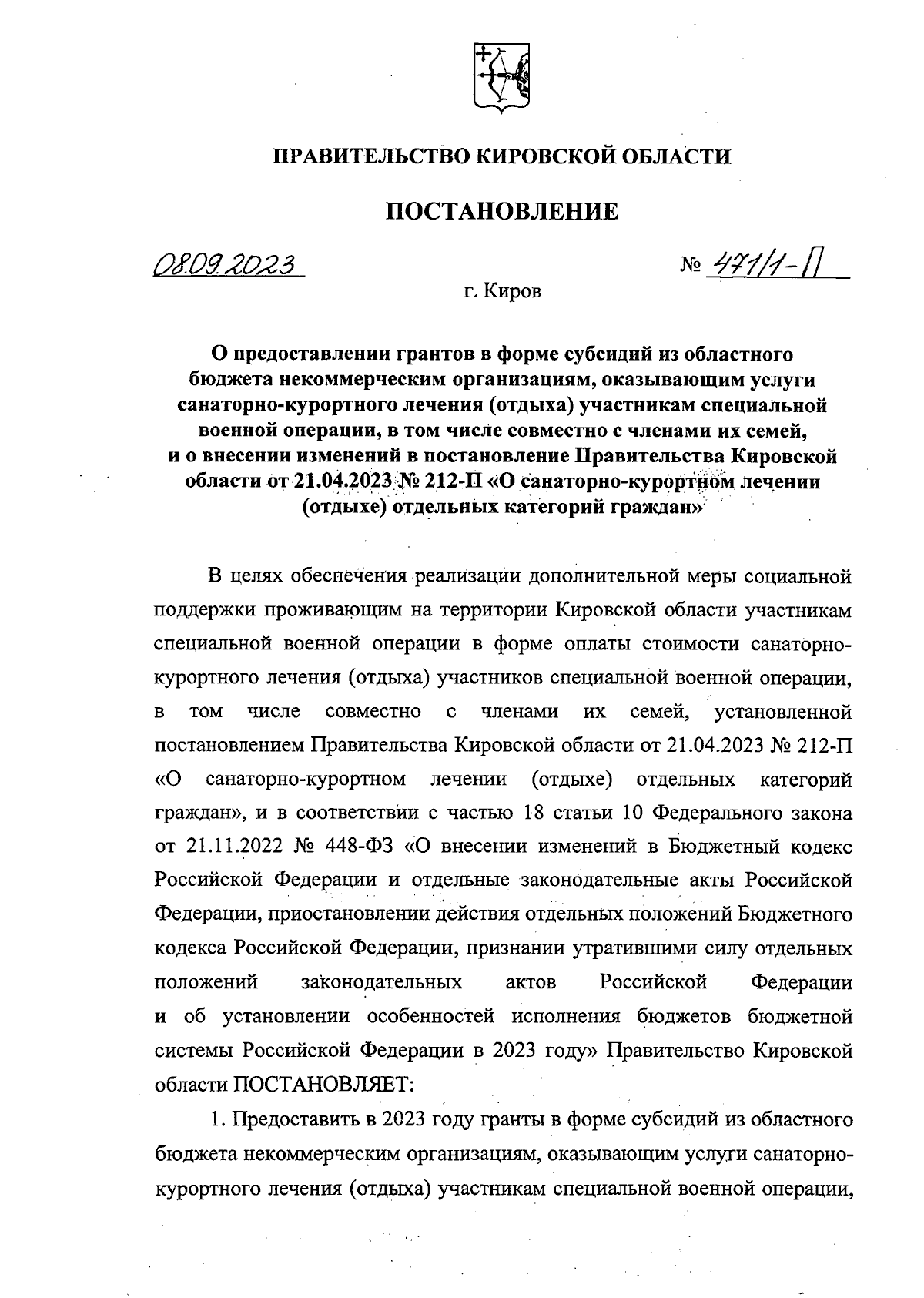 ПРАВИТЕЛЬСТВО КИРОВСКОЙ ОБЛАСТИ

ПОСТАНОВЛЕНИЕ

08.09.2023 № 471/1-П

г. Киров

О предоставлении грантов в форме субсидий из областного бюджета некоммерческим организациям, оказывающим услуги санаторно-курортного лечения (отдыха) участникам специальной военной операции, в том числе совместно с членами их семей, и о внесении изменений в постановление Правительства Кировской области от 21.04.2023 № 212-П «О санаторно-курортном лечении (отдыхе) отдельных категорий граждан»

В целях обеспечения реализации дополнительной меры социальной поддержки проживающим на территории Кировской области участникам специальной военной операции в форме оплаты стоимости санаторно-курортного лечения (отдыха) участников специальной военной операции, в том числе совместно с членами их семей, установленной постановлением Правительства Кировской области от 21.04.2023 № 212-П «О санаторно-курортном лечении (отдыхе) отдельных категорий граждан», и в соответствии с частью 18 статьи 10 Федерального закона от 21.11.2022 № 448-ФЗ «О внесении изменений в Бюджетный кодекс Российской Федерации и отдельные законодательные акты Российской Федерации, приостановлении действия отдельных положений Бюджетного кодекса Российской Федерации, признании утратившими силу отдельных положений законодательных актов Российской Федерации и об установлении особенностей исполнения бюджетов бюджетной системы Российской Федерации в 2023 году» Правительство Кировской области ПОСТАНОВЛЯЕТ:

1. Предоставить в 2023 году гранты в форме субсидий из областного бюджета некоммерческим организациям, оказывающим услуги санаторно-курортного лечения (отдыха) участникам специальной военной операции,